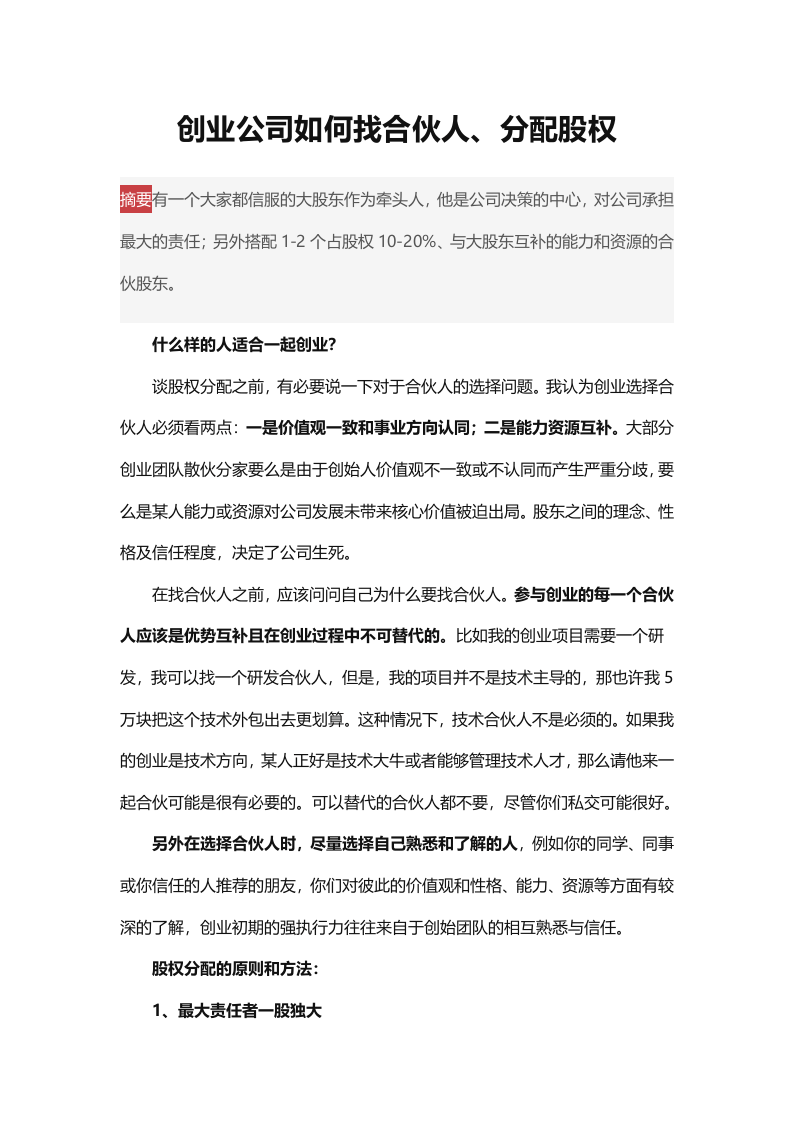 创业公司如何找合伙人、分配股权

摘要有一个大家都信服的大股东作为牵头人，他是公司决策的中心，对公司承担最大的责任；另外搭配1-2个占股权10-20%、与大股东互补的能力和资源的合伙股东。

什么样的人适合一起创业?

谈股权分配之前，有必要说一下对于合伙人的选择问题。我认为创业选择合伙人必须看两点：一是价值观一致和事业方向认同；二是能力资源互补。大部分创业团队散伙分家要么是由于创始人价值观不一致或不认同而产生严重分歧，要么是某人能力或资源对公司发展未带来核心价值被迫出局。股东之间的理念、性格及信任程度，决定了公司生死。

在找合伙人之前，应该问问自己为什么要找合伙人。参与创业的每一个合伙人应该是优势互补且在创业过程中不可替代的。比如我的创业项目需要一个研发，我可以找一个研发合伙人，但是，我的项目并不是技术主导的，那也许我5万块把这个技术外包出去更划算。这种情况下，技术合伙人不是必须的。如果我的创业是技术方向，某人正好是技术大牛或者能够管理技术人才，那么请他来一起合伙可能是很有必要的。可以替代的合伙人都不要，尽管你们私交可能很好。

另外在选择合伙人时，尽量选择自己熟悉和了解的人，例如你的同学、同事或你信任的人推荐的朋友，你们对彼此的价值观和性格、能力、资源等方面有较深的了解，创业初期的强执行力往往来自于创始团队的相互熟悉与信任。

股权分配的原则和方法：

1、最大责任者一股独大